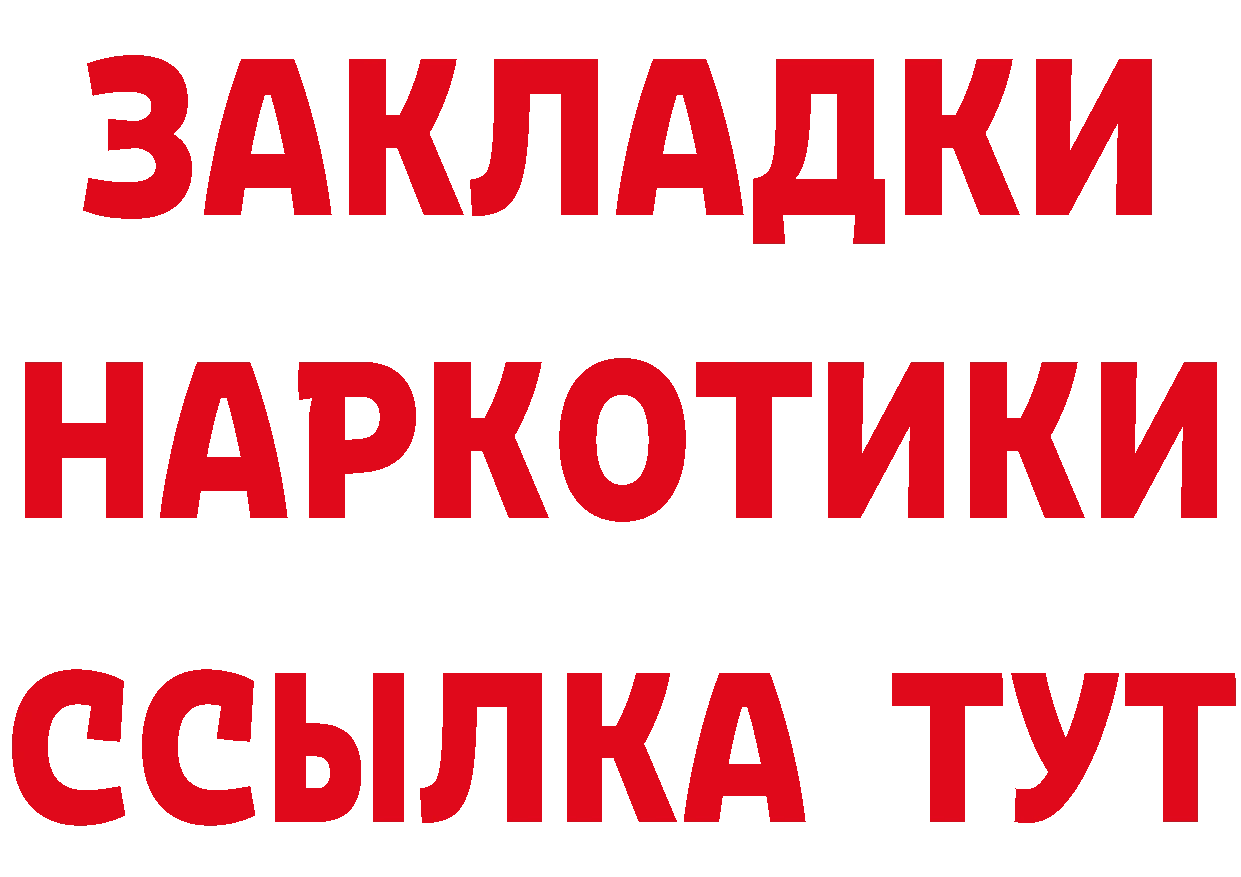 ЗАКЛАДКИ НАРКОТИКИ ССЫЛКА ТУТ